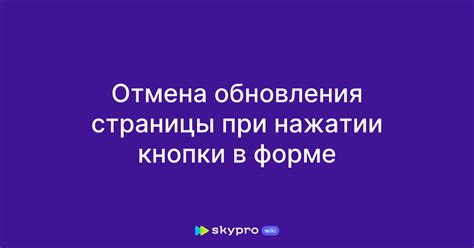 Отмена обновления страницы при нажатии кнопки в форме

skypro wiki